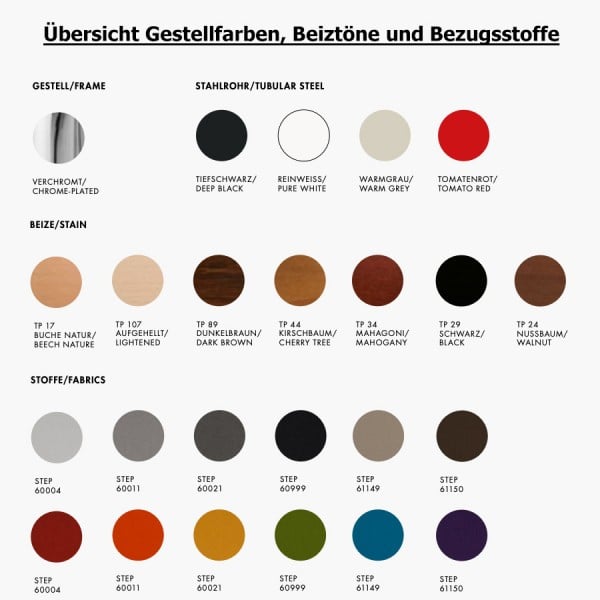 Übersicht Gestellfarben, Beiztöne und Bezugsstoffe

GESTELL/FRAME

VERCHROMT/
CHROME-PLATED

STAHLROHR/TUBULAR STEEL

TIEFSCHWARZ/
DEEP BLACK

REINWEISS/
PURE WHITE

WARMGRAU/
WARM GREY

TOMATENROT/
TOMATO RED

BEIZE/STAIN

TP 17
BUCHE NATUR/
BEECH NATURE

TP 107
AUFGEHELLT/
LIGHTENED

TP 89
DUNKELBRAUN/
DARK BROWN

TP 44
KIRSCHBAUM/
CHERRY TREE

TP 34
MAHAGONI/
MAHOGANY

TP 29
SCHWARZ/
BLACK

TP 24
NUSSBAUM/
WALNUT

STOFFE/FABRICS

STEP
60004

STEP
60011

STEP
60021

STEP
60999

STEP
61149

STEP
61150

STEP
60004

STEP
60011

STEP
60021

STEP
60999

STEP
61149

STEP
61150